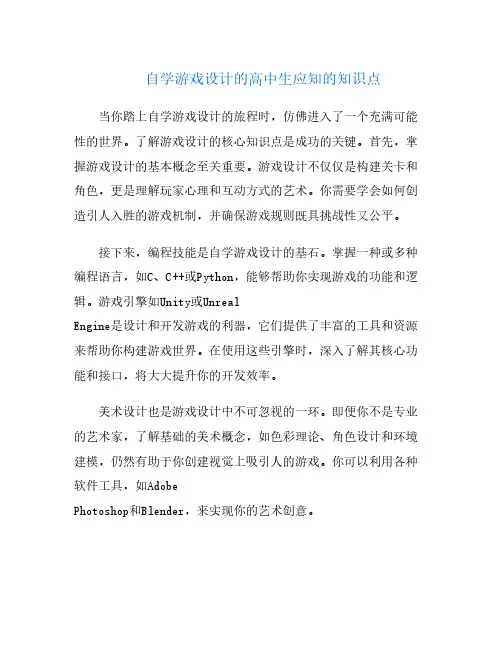 自学游戏设计的高中生应知的知识点

当你踏上自学游戏设计的旅程时，仿佛进入了一个充满可能性的世界。了解游戏设计的核心知识点是成功的关键。首先，掌握游戏设计的基本概念至关重要。游戏设计不仅仅是构建关卡和角色，更是理解玩家心理和互动方式的艺术。你需要学会如何创造引人入胜的游戏机制，并确保游戏规则既具挑战性又公平。

接下来，编程技能是自学游戏设计的基石。掌握一种或多种编程语言，如C、C++或Python，能够帮助你实现游戏的功能和逻辑。游戏引擎如Unity或Unreal Engine是设计和开发游戏的利器，它们提供了丰富的工具和资源来帮助你构建游戏世界。在使用这些引擎时，深入了解其核心功能和接口，将大大提升你的开发效率。

美术设计也是游戏设计中不可忽视的一环。即便你不是专业的艺术家，了解基础的美术概念，如色彩理论、角色设计和环境建模，仍然有助于你创建视觉上吸引人的游戏。你可以利用各种软件工具，如Adobe Photoshop和Blender，来实现你的艺术创意。